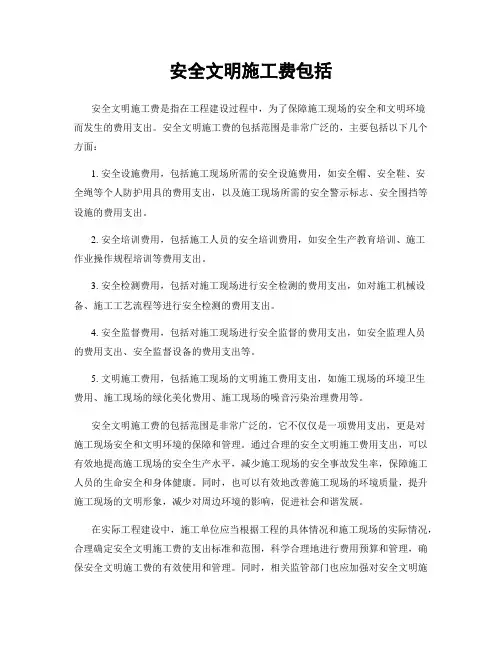 安全文明施工费包括

安全文明施工费是指在工程建设过程中，为了保障施工现场的安全和文明环境而发生的费用支出。安全文明施工费的包括范围是非常广泛的，主要包括以下几个方面：

1. 安全设施费用，包括施工现场所需的安全设施费用，如安全帽、安全鞋、安全绳等个人防护用具的费用支出，以及施工现场所需的安全警示标志、安全围挡等设施的费用支出。

2. 安全培训费用，包括施工人员的安全培训费用，如安全生产教育培训、施工作业操作规程培训等费用支出。

3. 安全检测费用，包括对施工现场进行安全检测的费用支出，如对施工机械设备、施工工艺流程等进行安全检测的费用支出。

4. 安全监督费用，包括对施工现场进行安全监督的费用支出，如安全监理人员的费用支出、安全监督设备的费用支出等。

5. 文明施工费用，包括施工现场的文明施工费用支出，如施工现场的环境卫生费用、施工现场的绿化美化费用、施工现场的噪音污染治理费用等。

安全文明施工费的包括范围是非常广泛的，它不仅仅是一项费用支出，更是对施工现场安全和文明环境的保障和管理。通过合理的安全文明施工费用支出，可以有效地提高施工现场的安全生产水平，减少施工现场的安全事故发生率，保障施工人员的生命安全和身体健康。同时，也可以有效地改善施工现场的环境质量，提升施工现场的文明形象，减少对周边环境的影响，促进社会和谐发展。

在实际工程建设中，施工单位应当根据工程的具体情况和施工现场的实际情况，合理确定安全文明施工费的支出标准和范围，科学合理地进行费用预算和管理，确保安全文明施工费的有效使用和管理。同时，相关监管部门也应加强对安全文明施